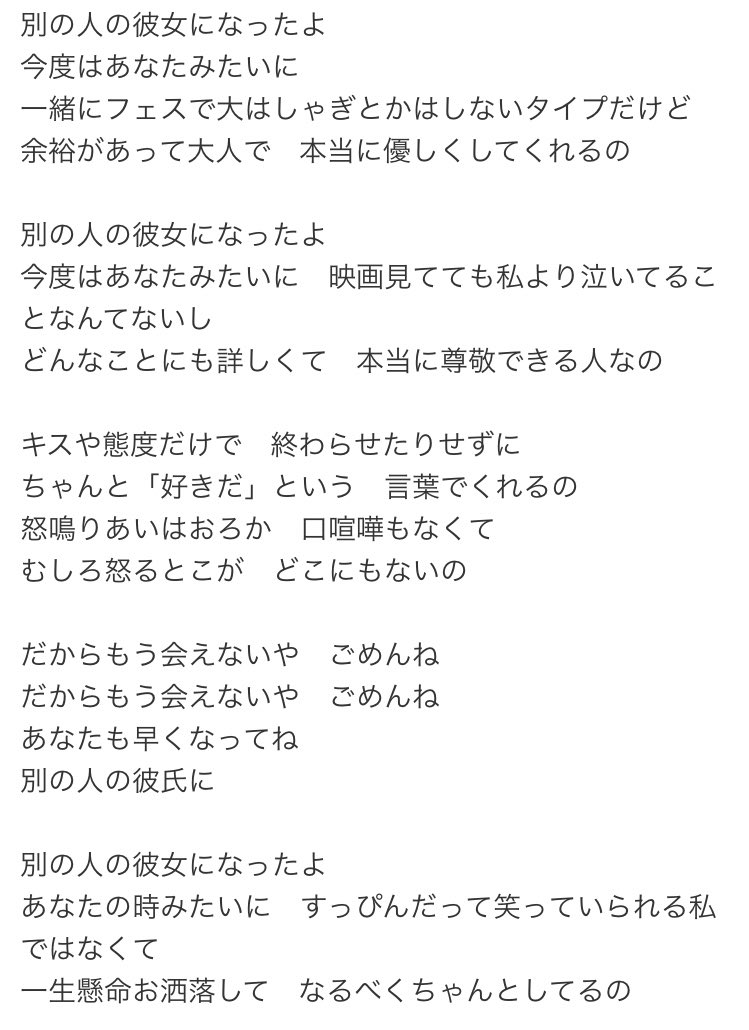 別の人の彼女になったよ
今度はあなたみたいに
一緒にフェスで大はしゃぎとかはしないタイプだけど
余裕があって大人で　本当に優しくしてくれるの

別の人の彼女になったよ
今度はあなたみたいに　映画見てても私より泣いてることなんてないし
どんなことにも詳しくて　本当に尊敬できる人なの

キスや態度だけで　終わらせたりせずに
ちゃんと「好きだ」という　言葉でくれるの
怒鳴りあいはおろか　口喧嘩もなくて
むしろ怒るとこが　どこにもないの

だからもう会えないや　ごめんね
だからもう会えないや　ごめんね
あなたも早くなってね
別の人の彼氏に

別の人の彼女になったよ
あなたの時みたいに　すっぴんだって笑っていられる私ではなくて
一生懸命お洒落して　なるべくちゃんとしてるの